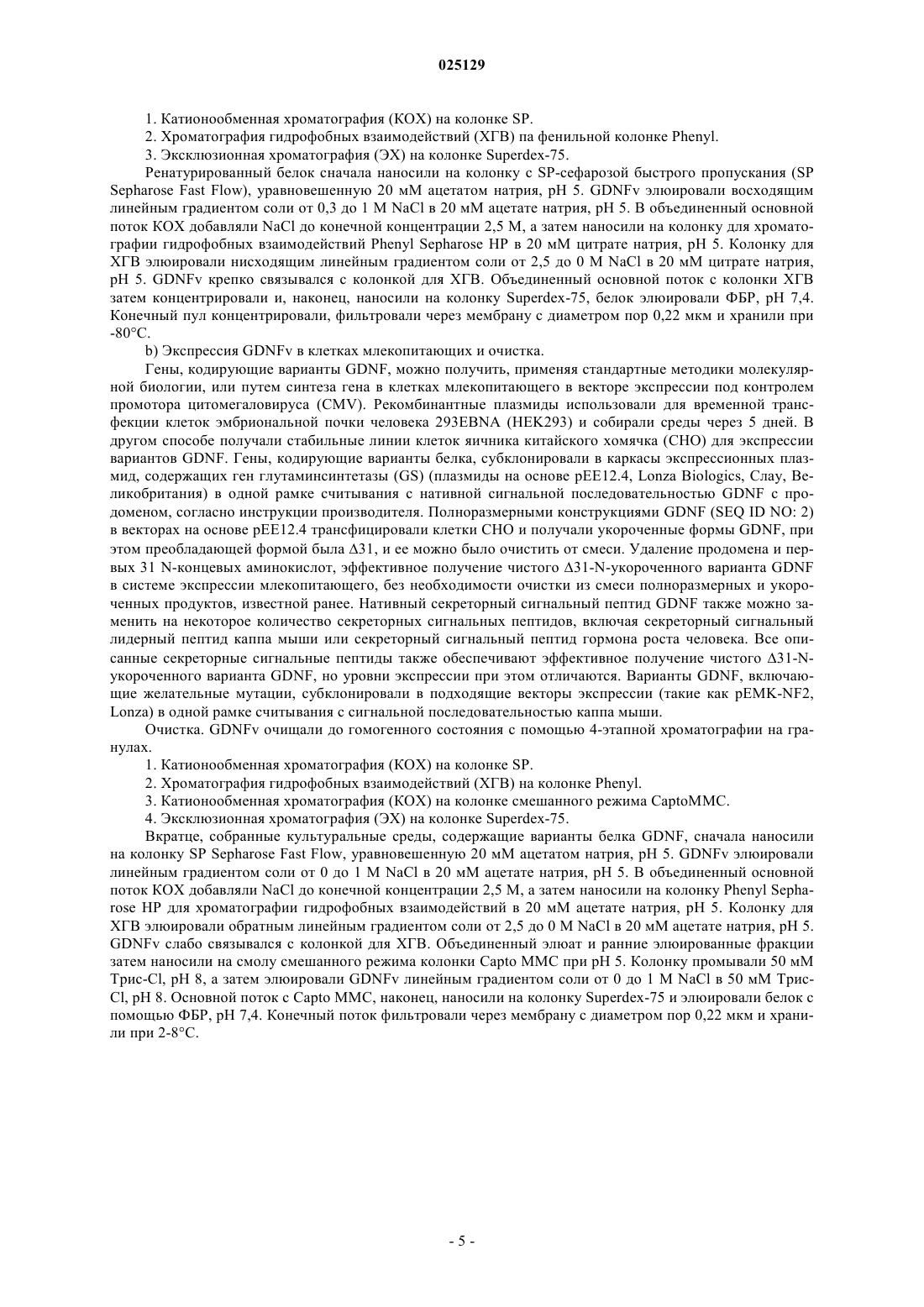 025129

1. Катионообменная хроматография (КОХ) на колонке SP.

2. Хроматография гидрофобных взаимодействий (ХГВ) па фенильной колонке Phenyl.

3. Эксклюзионная хроматография (ЭХ) на колонке Superdex-75.

Ренатурированный белок сначала наносили на колонку с SP-сефарозой быстрого пропускания (SP Sepharose Fast Flow), уравновешенную 20 мМ ацетатом натрия, pH 5. GDNFv элюировали восходящим линейным градиентом соли от 0,3 до 1 М NaCl в 20 мМ ацетате натрия, pH 5. В объединенный основной поток КОХ добавляли NaCl до конечной концентрации 2,5 М, а затем наносили на колонку для хроматографии гидрофобных взаимодействий Phenyl Sepharose HP в 20 мМ цитрате натрия, pH 5. Колонку для ХГВ элюировали нисходящим линейным градиентом соли от 2,5 до 0 М NaCl в 20 мМ цитрате натрия, pH 5. GDNFv крепко связывался с колонкой для ХГВ. Объединенный основной поток с колонки ХГВ затем концентрировали и, наконец, наносили на колонку Superdex-75, белок элюировали ФБР, pH 7,4. Конечный пул концентрировали, фильтровали через мембрану с диаметром пор 0,22 мкм и хранили при -80°С.

b) Экспрессия GDNFv в клетках млекопитающих и очистка.

Гены, кодирующие варианты GDNF, можно получить, применяя стандартные методики молекулярной биологии, или путем синтеза гена в клетках млекопитающего в векторе экспрессии под контролем промотора цитомегаловируса (CMV). Рекомбинантные плазмиды использовали для временной трансфекции клеток эмбриональной почки человека 293EBNA (HEK293) и собирали среды через 5 дней. В другом способе получали стабильные линии клеток яичника китайского хомячка (CHO) для экспрессии вариантов GDNF. Гены, кодирующие варианты белка, субклонировали в каркасы экспрессионных плазмид, содержащих ген глутаминсинтетазы (GS) (плазмиды на основе pEE12.4, Lonza Biologics, Слау, Великобритания) в одной рамке считывания с нативной сигнальной последовательностью GDNF с продоменом, согласно инструкции производителя. Полноразмерными конструкциями GDNF (SEQ ID NO: 2) в векторах на основе pEE12.4 трансфицировали клетки CHO и получали укороченные формы GDNF, при этом преобладающей формой была Δ31, и ее можно было очистить от смеси. Удаление продомена и первых 31 N-концевых аминокислот, эффективное получение чистого Δ31-N-укороченного варианта GDNF в системе экспрессии млекопитающего, без необходимости очистки из смеси полноразмерных и укороченных продуктов, известной ранее. Нативный секреторный сигнальный пептид GDNF также можно заменить на некоторое количество секреторных сигнальных пептидов, включая секреторный сигнальный лидерный пептид каппа мыши или секреторный сигнальный пептид гормона роста человека. Все описанные секреторные сигнальные пептиды также обеспечивают эффективное получение чистого Δ31-N-укороченного варианта GDNF, но уровни экспрессии при этом отличаются. Варианты GDNF, включающие желательные мутации, субклонировали в подходящие векторы экспрессии (такие как pEMK-NF2, Lonza) в одной рамке считывания с сигнальной последовательностью каппа мыши.

Очистка. GDNFv очищали до гомогенного состояния с помощью 4-этапной хроматографии на гранулах.

1. Катионообменная хроматография (КОХ) на колонке SP.

2. Хроматография гидрофобных взаимодействий (ХГВ) на колонке Phenyl.

3. Катионообменная хроматография (КОХ) на колонке смешанного режима CaptoMMC.

4. Эксклюзионная хроматография (ЭХ) на колонке Superdex-75.

Вкратце, собранные культуральные среды, содержащие варианты белка GDNF, сначала наносили на колонку SP Sepharose Fast Flow, уравновешенную 20 мМ ацетатом натрия, pH 5. GDNFv элюировали линейным градиентом соли от 0 до 1 М NaCl в 20 мМ ацетате натрия, pH 5. В объединенный основной поток КОХ добавляли NaCl до конечной концентрации 2,5 М, а затем наносили на колонку Phenyl Sepharose HP для хроматографии гидрофобных взаимодействий в 20 мМ ацетате натрия, pH 5. Колонку для ХГВ элюировали обратным линейным градиентом соли от 2,5 до 0 М NaCl в 20 мМ ацетате натрия, pH 5. GDNFv слабо связывался с колонкой для ХГВ. Объединенный элюат и ранние элюированные фракции затем наносили на смолу смешанного режима колонки Capto MMC при pH 5. Колонку промывали 50 мМ Трис-Cl, pH 8, а затем элюировали GDNFv линейным градиентом соли от 0 до 1 М NaCl в 50 мМ Трис-Cl, pH 8. Основной поток с Capto MMC, наконец, наносили на колонку Superdex-75 и элюировали белок с помощью ФБР, pH 7,4. Конечный поток фильтровали через мембрану с диаметром пор 0,22 мкм и хранили при 2-8°С.

- 5 -